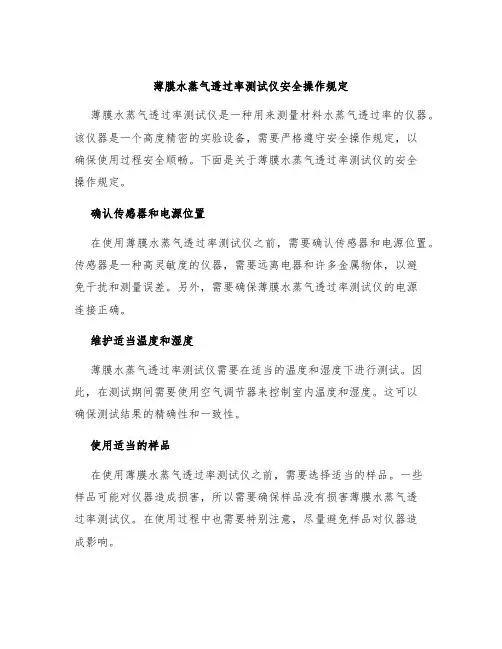 薄膜水蒸气透过率测试仪安全操作规定

薄膜水蒸气透过率测试仪是一种用来测量材料水蒸气透过率的仪器。该仪器是一个高度精密的实验设备，需要严格遵守安全操作规定，以确保使用过程安全顺畅。下面是关于薄膜水蒸气透过率测试仪的安全操作规定。

确认传感器和电源位置

在使用薄膜水蒸气透过率测试仪之前，需要确认传感器和电源位置。传感器是一种高灵敏度的仪器，需要远离电器和许多金属物体，以避免干扰和测量误差。另外，需要确保薄膜水蒸气透过率测试仪的电源连接正确。

维护适当温度和湿度

薄膜水蒸气透过率测试仪需要在适当的温度和湿度下进行测试。因此，在测试期间需要使用空气调节器来控制室内温度和湿度。这可以确保测试结果的精确性和一致性。

使用适当的样品

在使用薄膜水蒸气透过率测试仪之前，需要选择适当的样品。一些样品可能对仪器造成损害，所以需要确保样品没有损害薄膜水蒸气透过率测试仪。在使用过程中也需要特别注意，尽量避免样品对仪器造成影响。